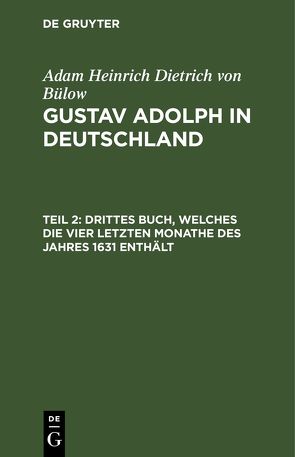 DE GRUYTER

Adam Heinrich Dietrich von Bülow
GUSTAV ADOLPH IN DEUTSCHLAND

TEIL 2: DRITTES BUCH, WELCHES DIE VIER LETZTEN MONATHE DES JAHRES 1631 ENTHÄLT

DE
G